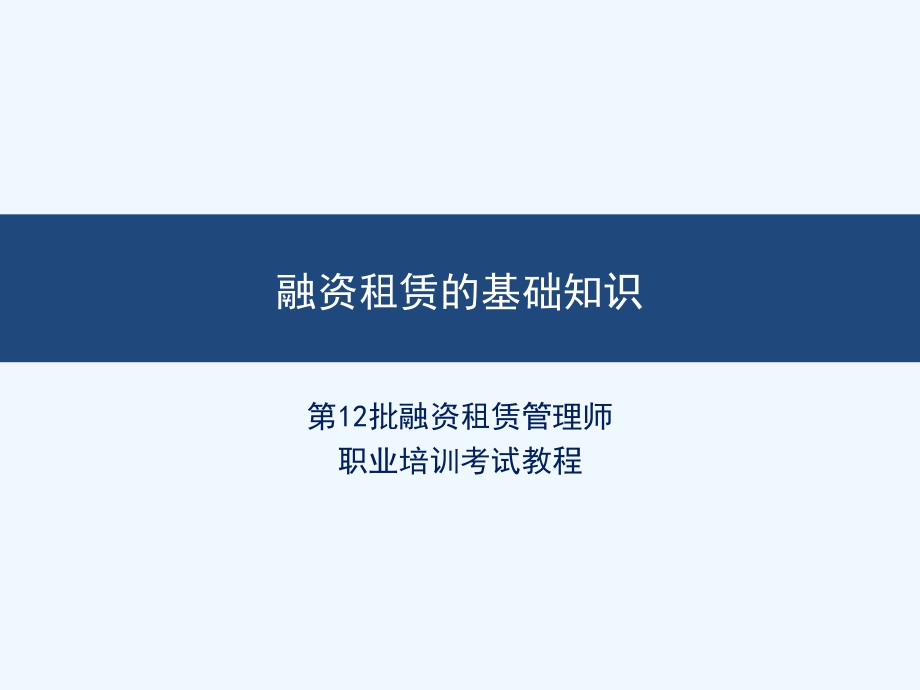 融资租赁的基础知识

第12批融资租赁管理师
职业培训考试教程